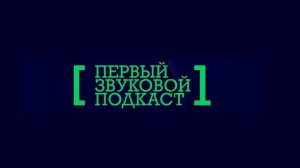 [ ПЕРВЫЙ ЗВУКОВОЙ ПОДКАСТ ]